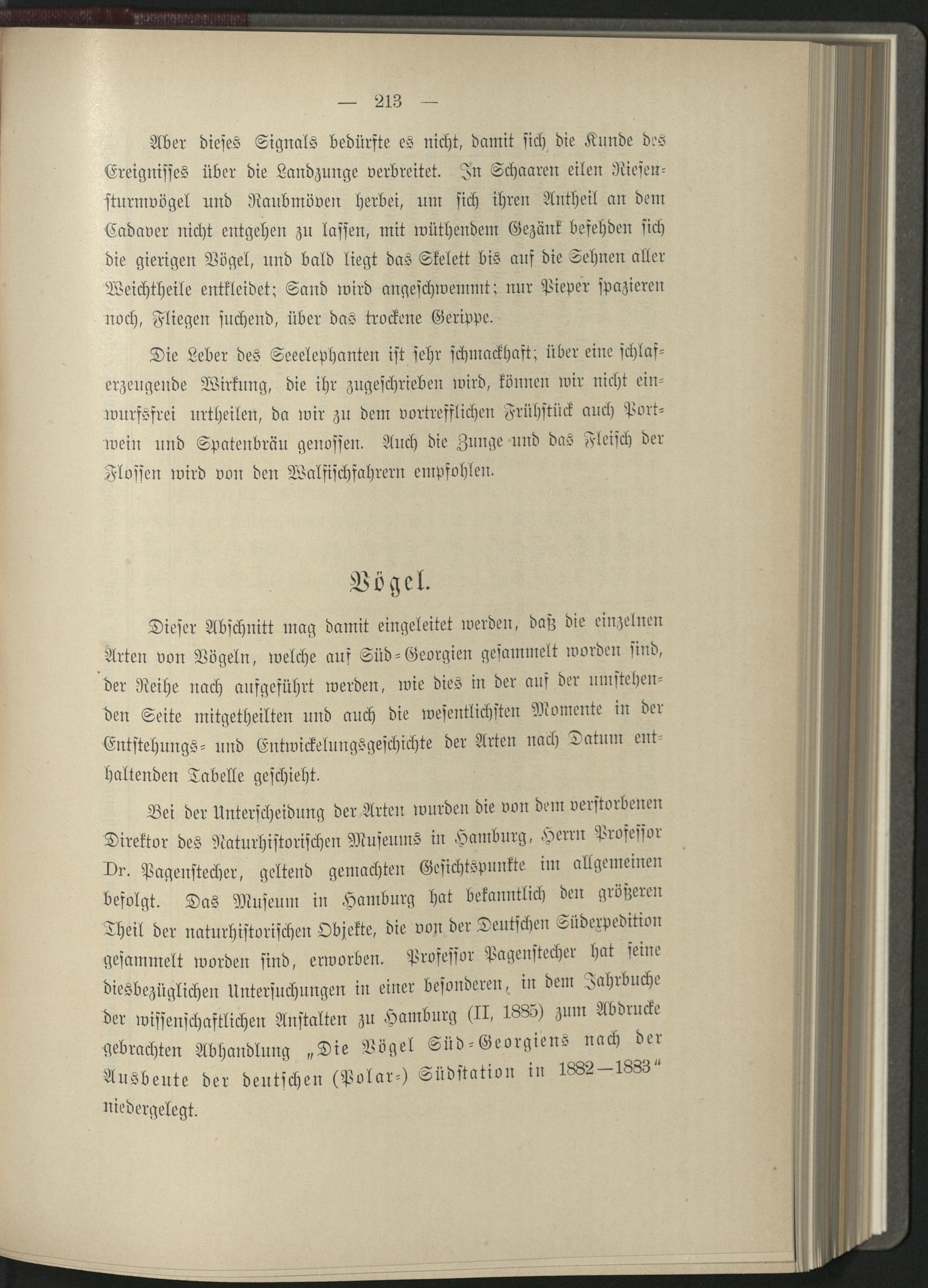 — 213 —

Aber dieses Signals bedürfte es nicht, damit sich die Kunde des Ereignisses über die Landzunge verbreitet. In Schaaren eilen Riesensturmvögel und Raubmöven herbei, um sich ihren Antheil an dem Cadaver nicht entgehen zu lassen, mit wüthendem Gezänk befehden sich die gierigen Vögel, und bald liegt das Skelett bis auf die Sehnen aller Weichtheile entkleidet; Sand wird angeschwemmt; nur Pieper spazieren noch, Fliegen suchend, über das trockene Gerippe.

Die Leber des Seeelephanten ist sehr schmackhaft; über eine schlaferzeugende Wirkung, die ihr zugeschrieben wird, können wir nicht einwurfsfrei urtheilen, da wir zu dem vortrefflichen Frühstück auch Portwein und Spatenbräu genossen. Auch die Zunge und das Fleisch der Flossen wird von den Walfischfahrern empfohlen.

Vögel.

Dieser Abschnitt mag damit eingeleitet werden, daß die einzelnen Arten von Vögeln, welche auf Süd-Georgien gesammelt worden sind, der Reihe nach aufgeführt werden, wie dies in der auf der umstehenden Seite mitgetheilten und auch die wesentlichsten Momente in der Entstehungs- und Entwickelungsgeschichte der Arten nach Datum enthaltenden Tabelle geschieht.

Bei der Unterscheidung der Arten wurden die von dem verstorbenen Direktor des Naturhistorischen Museums in Hamburg, Herrn Professor Dr. Pagenstecher, geltend gemachten Gesichtspunkte im allgemeinen befolgt. Das Museum in Hamburg hat bekanntlich den größeren Theil der naturhistorischen Objekte, die von der Deutschen Südexpedition gesammelt worden sind, erworben. Professor Pagenstecher hat seine diesbezüglichen Untersuchungen in einer besonderen, in dem Jahrbuche der wissenschaftlichen Anstalten zu Hamburg (II, 1885) zum Abdrucke gebrachten Abhandlung „Die Vögel Süd-Georgiens nach der Ausbeute der deutschen (Polar-) Südstation in 1882—1883“ niedergelegt.